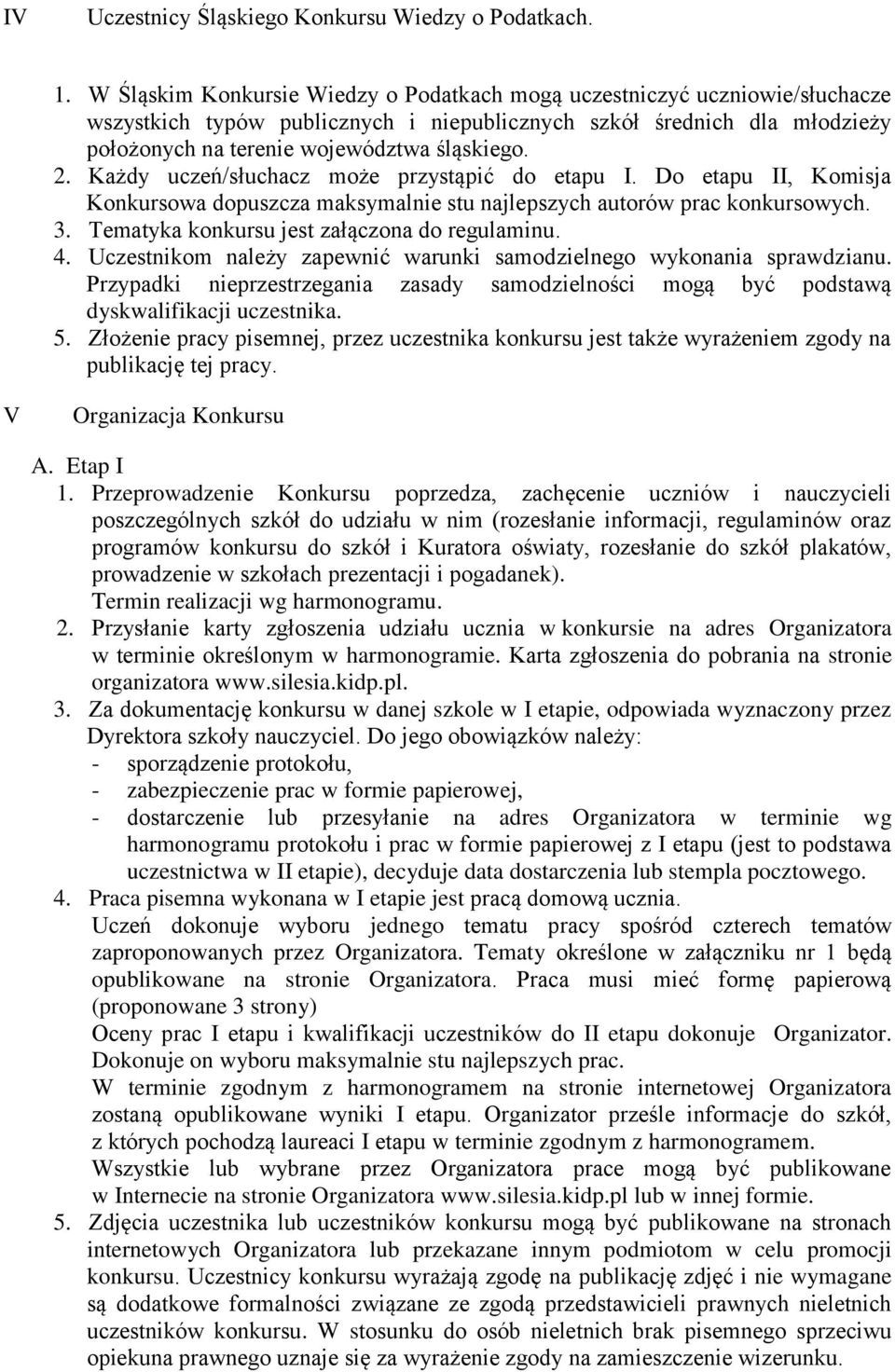 IV Uczestnicy Śląskiego Konkursu Wiedzy o Podatkach.

1. W Śląskim Konkursie Wiedzy o Podatkach mogą uczestniczyć uczniowie/słuchacze wszystkich typów publicznych i niepublicznych szkół średnich dla młodzieży położonych na terenie województwa śląskiego.
2. Każdy uczeń/słuchacz może przystąpić do etapu I. Do etapu II, Komisja Konkursowa dopuszcza maksymalnie stu najlepszych autorów prac konkursowych.
3. Tematyka konkursu jest załączona do regulaminu.
4. Uczestnikom należy zapewnić warunki samodzielnego wykonania sprawdzianu. Przypadki nieprzestrzegania zasady samodzielności mogą być podstawą dyskwalifikacji uczestnika.
5. Złożenie pracy pisemnej, przez uczestnika konkursu jest także wyrażeniem zgody na publikację tej pracy.

V Organizacja Konkursu

A. Etap I
1. Przeprowadzenie Konkursu poprzedza, zachęcenie uczniów i nauczycieli poszczególnych szkół do udziału w nim (rozesłanie informacji, regulaminów oraz programów konkursu do szkół i Kuratora oświaty, rozesłanie do szkół plakatów, prowadzenie w szkołach prezentacji i pogadanek).
Termin realizacji wg harmonogramu.
2. Przysłanie karty zgłoszenia udziału ucznia w konkursie na adres Organizatora w terminie określonym w harmonogramie. Karta zgłoszenia do pobrania na stronie organizatora www.silesia.kidp.pl.
3. Za dokumentację konkursu w danej szkole w I etapie, odpowiada wyznaczony przez Dyrektora szkoły nauczyciel. Do jego obowiązków należy:
- sporządzenie protokołu,
- zabezpieczenie prac w formie papierowej,
- dostarczenie lub przesyłanie na adres Organizatora w terminie wg harmonogramu protokołu i prac w formie papierowej z I etapu (jest to podstawa uczestnictwa w II etapie), decyduje data dostarczenia lub stempla pocztowego.
4. Praca pisemna wykonana w I etapie jest pracą domową ucznia.
Uczeń dokonuje wyboru jednego tematu pracy spośród czterech tematów zaproponowanych przez Organizatora. Tematy określone w załączniku nr 1 będą opublikowane na stronie Organizatora. Praca musi mieć formę papierową (proponowane 3 strony)
Oceny prac I etapu i kwalifikacji uczestników do II etapu dokonuje Organizator. Dokonuje on wyboru maksymalnie stu najlepszych prac.
W terminie zgodnym z harmonogramem na stronie internetowej Organizatora zostaną opublikowane wyniki I etapu. Organizator prześle informacje do szkół, z których pochodzą laureaci I etapu w terminie zgodnym z harmonogramem.
Wszystkie lub wybrane przez Organizatora prace mogą być publikowane w Internecie na stronie Organizatora www.silesia.kidp.pl lub w innej formie.
5. Zdjęcia uczestnika lub uczestników konkursu mogą być publikowane na stronach internetowych Organizatora lub przekazane innym podmiotom w celu promocji konkursu. Uczestnicy konkursu wyrażają zgodę na publikację zdjęć i nie wymagane są dodatkowe formalności związane ze zgodą przedstawicieli prawnych nieletnich uczestników konkursu. W stosunku do osób nieletnich brak pisemnego sprzeciwu opiekuna prawnego uznaje się za wyrażenie zgody na zamieszczenie wizerunku.